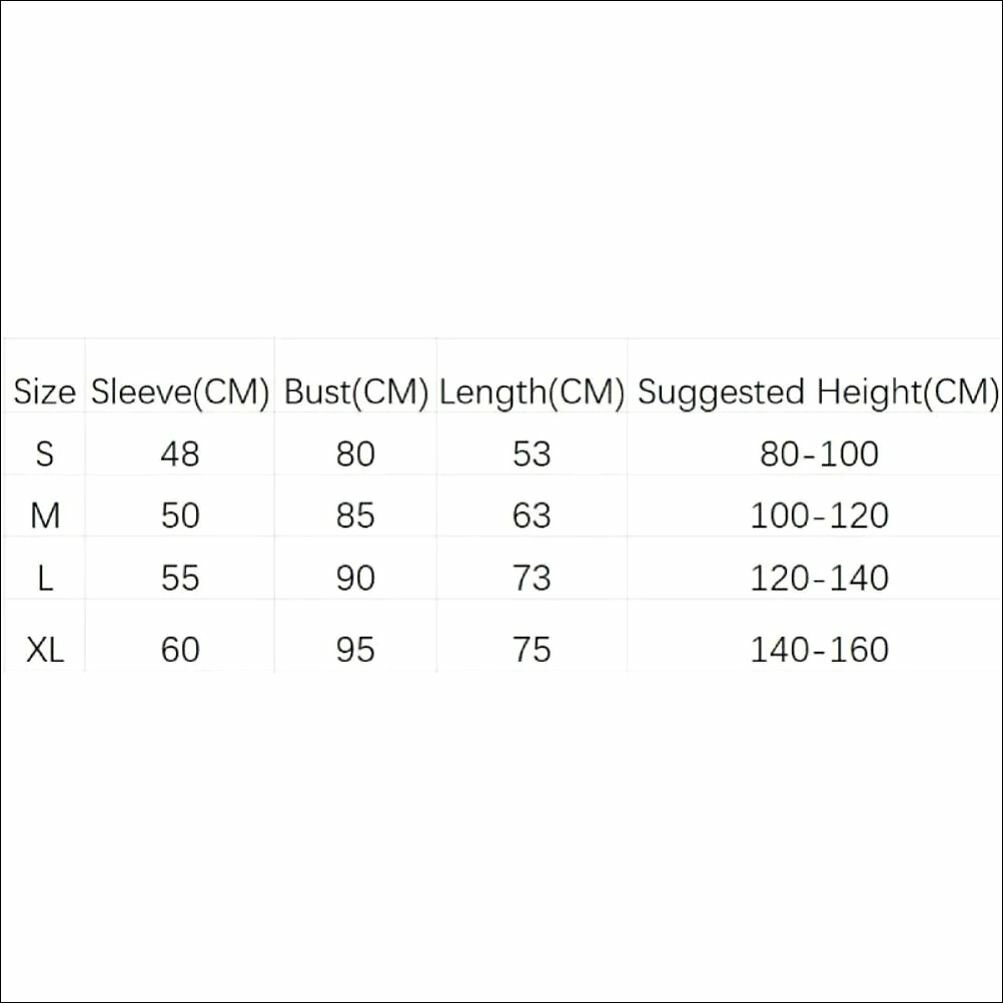 | Size | Sleeve(CM) | Bust(CM) | Length(CM) | Suggested Height(CM) |
|---|---|---|---|---|
| S | 48 | 80 | 53 | 80-100 |
| M | 50 | 85 | 63 | 100-120 |
| L | 55 | 90 | 73 | 120-140 |
| XL | 60 | 95 | 75 | 140-160 |